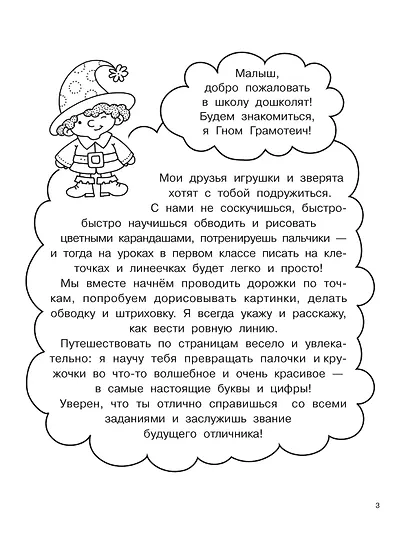 Малыш,
добро пожаловать
в школу дошколят!
Будем знакомиться,
я Гном Грамотеич!

Мои друзья игрушки и зверята хотят с тобой подружиться.

С нами не соскучишься, быстро-быстро научишься обводить и рисовать цветными карандашами, потренируешь пальчики — и тогда на уроках в первом классе писать на клеточках и линеечках будет легко и просто!

Мы вместе начнём проводить дорожки по точкам, попробуем дорисовывать картинки, делать обводку и штриховку. Я всегда укажу и расскажу, как вести ровную линию.

Путешествовать по страницам весело и увлекательно: я научу тебя превращать палочки и кружочки во что-то волшебное и очень красивое — в самые настоящие буквы и цифры!

Уверен, что ты отлично справишься со всеми заданиями и заслужишь звание будущего отличника!

3